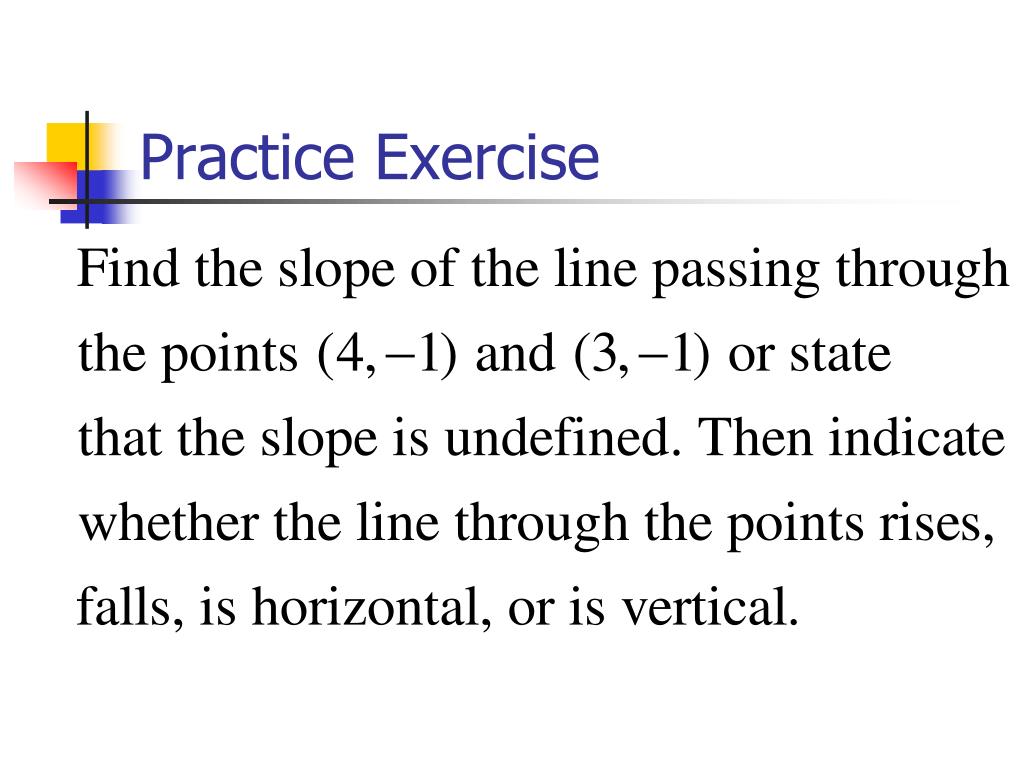 Practice Exercise

Find the slope of the line passing through the points $(4,-1)$ and $(3,-1)$ or state that the slope is undefined. Then indicate whether the line through the points rises, falls, is horizontal, or is vertical.